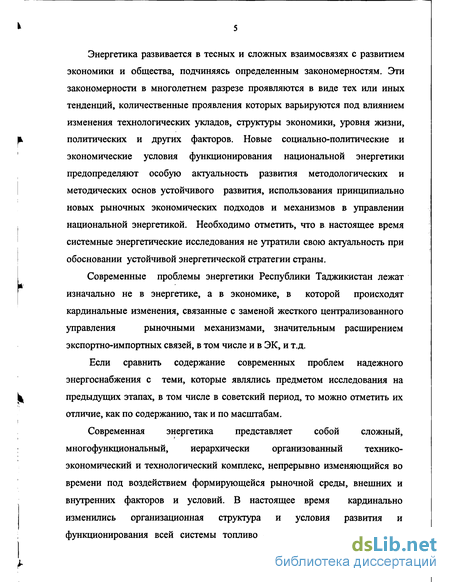 5

Энергетика развивается в тесных и сложных взаимосвязях с развитием экономики и общества, подчиняясь определенным закономерностям. Эти закономерности в многолетнем разрезе проявляются в виде тех или иных тенденций, количественные проявления которых варьируются под влиянием изменения технологических укладов, структуры экономики, уровня жизни, политических и других факторов. Новые социально-политические и экономические условия функционирования национальной энергетики предопределяют особую актуальность развития методологических и методических основ устойчивого развития, использования принципиально новых рыночных экономических подходов и механизмов в управлении национальной энергетикой. Необходимо отметить, что в настоящее время системные энергетические исследования не утратили свою актуальность при обосновании устойчивой энергетической стратегии страны.

Современные проблемы энергетики Республики Таджикистан лежат изначально не в энергетике, а в экономике, в которой происходят кардинальные изменения, связанные с заменой жесткого централизованного управления рыночными механизмами, значительным расширением экспортно-импортных связей, в том числе и в ЭК, и т.д.

Если сравнить содержание современных проблем надежного энергоснабжения с теми, которые являлись предметом исследования на предыдущих этапах, в том числе в советский период, то можно отметить их отличие, как по содержанию, так и по масштабам.

Современная энергетика представляет собой сложный, многофункциональный, иерархически организованный технико-экономический и технологический комплекс, непрерывно изменяющийся во времени под воздействием формирующейся рыночной среды, внешних и внутренних факторов и условий. В настоящее время кардинально изменились организационная структура и условия развития и функционирования всей системы топливо

dsLib.net
библиотека диссертаций